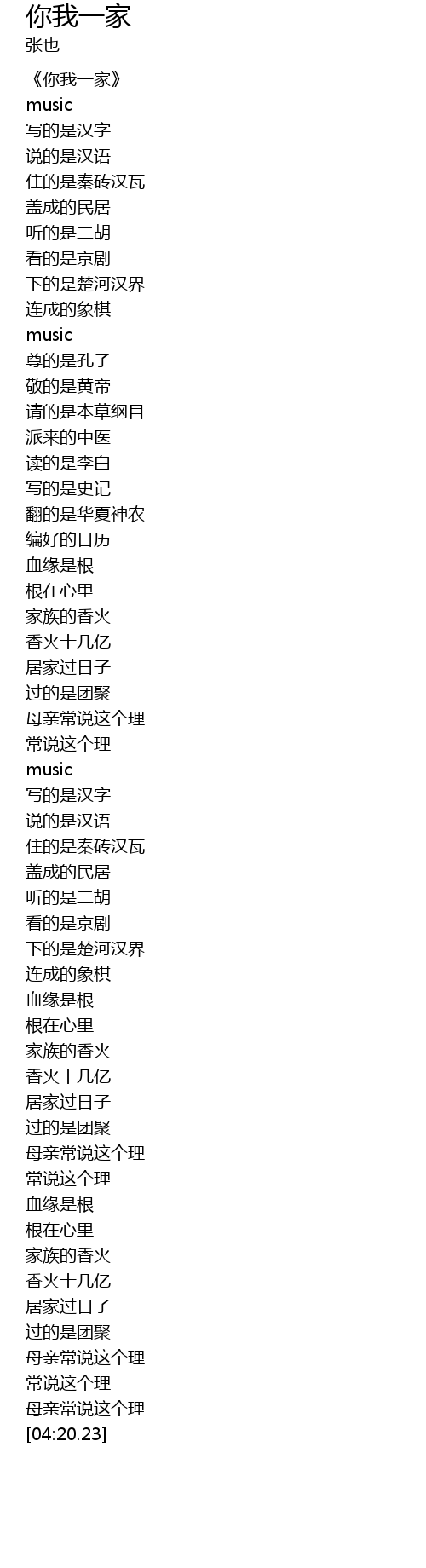 你我一家
张也

《你我一家》
music
写的是汉字
说的是汉语
住的是秦砖汉瓦
盖成的民居
听的是二胡
看的是京剧
下的是楚河汉界
连成的象棋
music
尊的是孔子
敬的是黄帝
请的是本草纲目
派来的中医
读的是李白
写的是史记
翻的是华夏神农
编好的日历
血缘是根
根在心里
家族的香火
香火十几亿
居家过日子
过的是团聚
母亲常说这个理
常说这个理
music
写的是汉字
说的是汉语
住的是秦砖汉瓦
盖成的民居
听的是二胡
看的是京剧
下的是楚河汉界
连成的象棋
血缘是根
根在心里
家族的香火
香火十几亿
居家过日子
过的是团聚
母亲常说这个理
常说这个理
血缘是根
根在心里
家族的香火
香火十几亿
居家过日子
过的是团聚
母亲常说这个理
常说这个理
母亲常说这个理
[04:20.23]